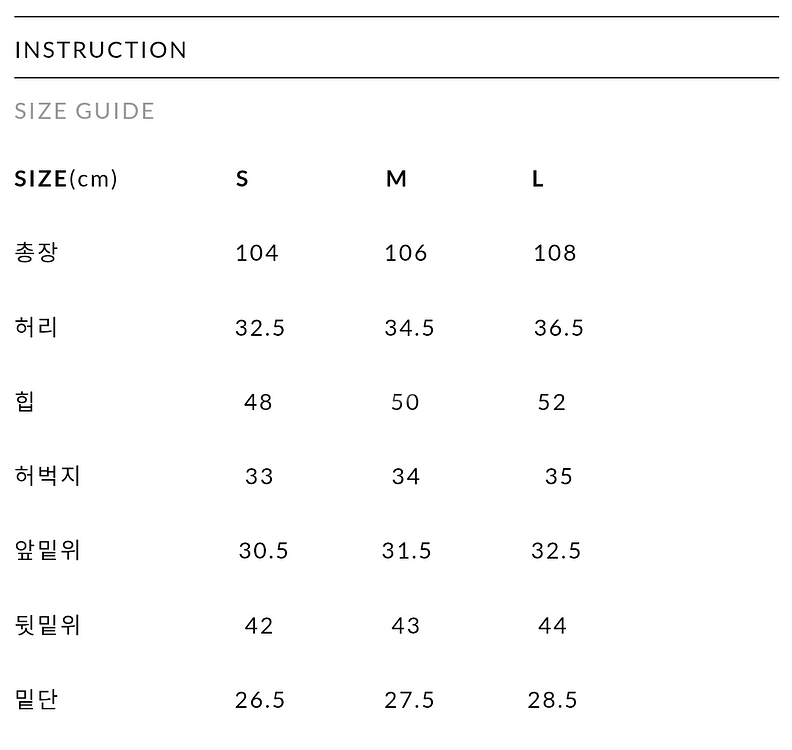 INSTRUCTION

SIZE GUIDE

| SIZE(cm) | S | M | L |
|---|---|---|---|
| 총장 | 104 | 106 | 108 |
| 허리 | 32.5 | 34.5 | 36.5 |
| 힙 | 48 | 50 | 52 |
| 허벅지 | 33 | 34 | 35 |
| 앞밑위 | 30.5 | 31.5 | 32.5 |
| 뒷밑위 | 42 | 43 | 44 |
| 밑단 | 26.5 | 27.5 | 28.5 |